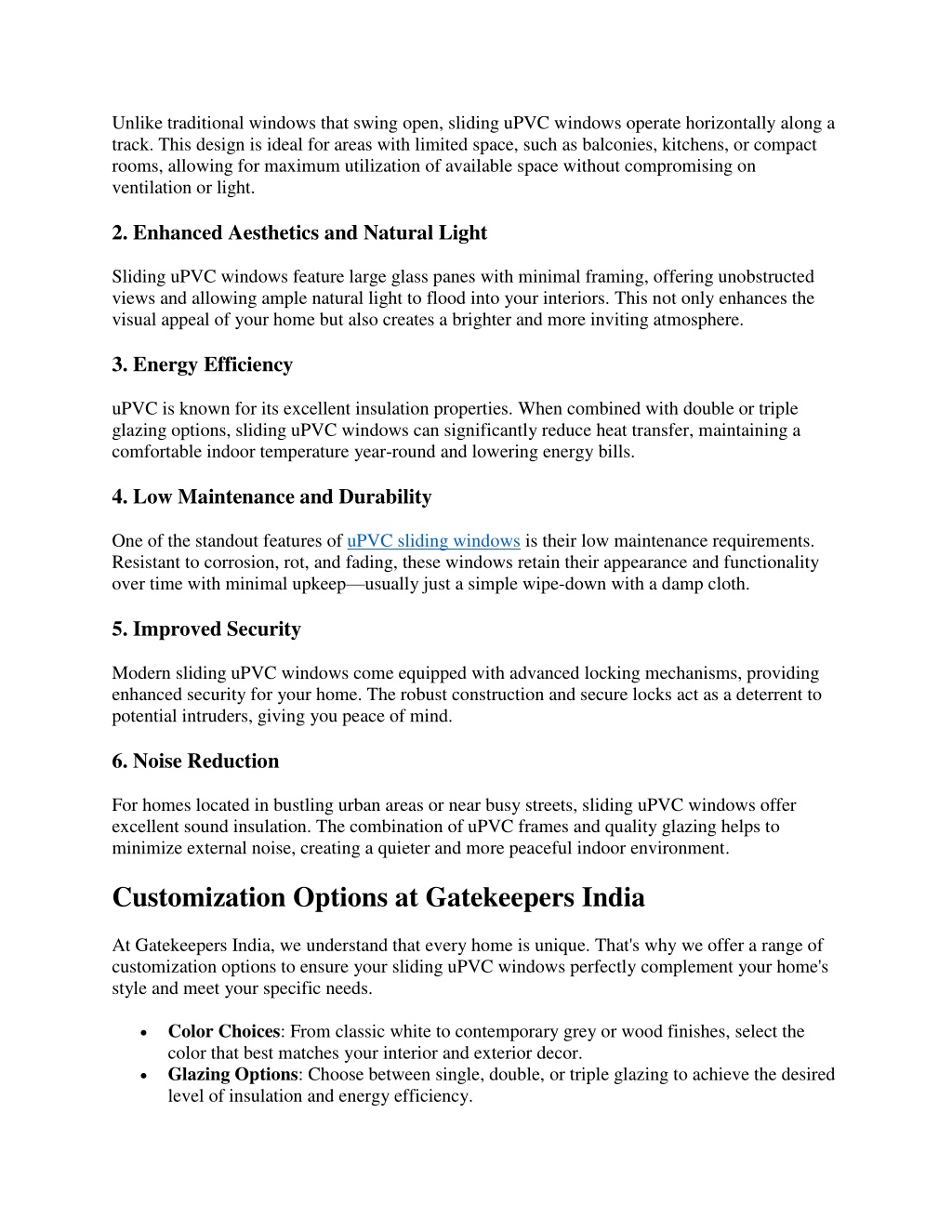 Unlike traditional windows that swing open, sliding uPVC windows operate horizontally along a track. This design is ideal for areas with limited space, such as balconies, kitchens, or compact rooms, allowing for maximum utilization of available space without compromising on ventilation or light.

2. Enhanced Aesthetics and Natural Light

Sliding uPVC windows feature large glass panes with minimal framing, offering unobstructed views and allowing ample natural light to flood into your interiors. This not only enhances the visual appeal of your home but also creates a brighter and more inviting atmosphere.

3. Energy Efficiency

uPVC is known for its excellent insulation properties. When combined with double or triple glazing options, sliding uPVC windows can significantly reduce heat transfer, maintaining a comfortable indoor temperature year-round and lowering energy bills.

4. Low Maintenance and Durability

One of the standout features of uPVC sliding windows is their low maintenance requirements. Resistant to corrosion, rot, and fading, these windows retain their appearance and functionality over time with minimal upkeep—usually just a simple wipe-down with a damp cloth.

5. Improved Security

Modern sliding uPVC windows come equipped with advanced locking mechanisms, providing enhanced security for your home. The robust construction and secure locks act as a deterrent to potential intruders, giving you peace of mind.

6. Noise Reduction

For homes located in bustling urban areas or near busy streets, sliding uPVC windows offer excellent sound insulation. The combination of uPVC frames and quality glazing helps to minimize external noise, creating a quieter and more peaceful indoor environment.

Customization Options at Gatekeepers India

At Gatekeepers India, we understand that every home is unique. That's why we offer a range of customization options to ensure your sliding uPVC windows perfectly complement your home's style and meet your specific needs.

• Color Choices: From classic white to contemporary grey or wood finishes, select the color that best matches your interior and exterior decor.
• Glazing Options: Choose between single, double, or triple glazing to achieve the desired level of insulation and energy efficiency.